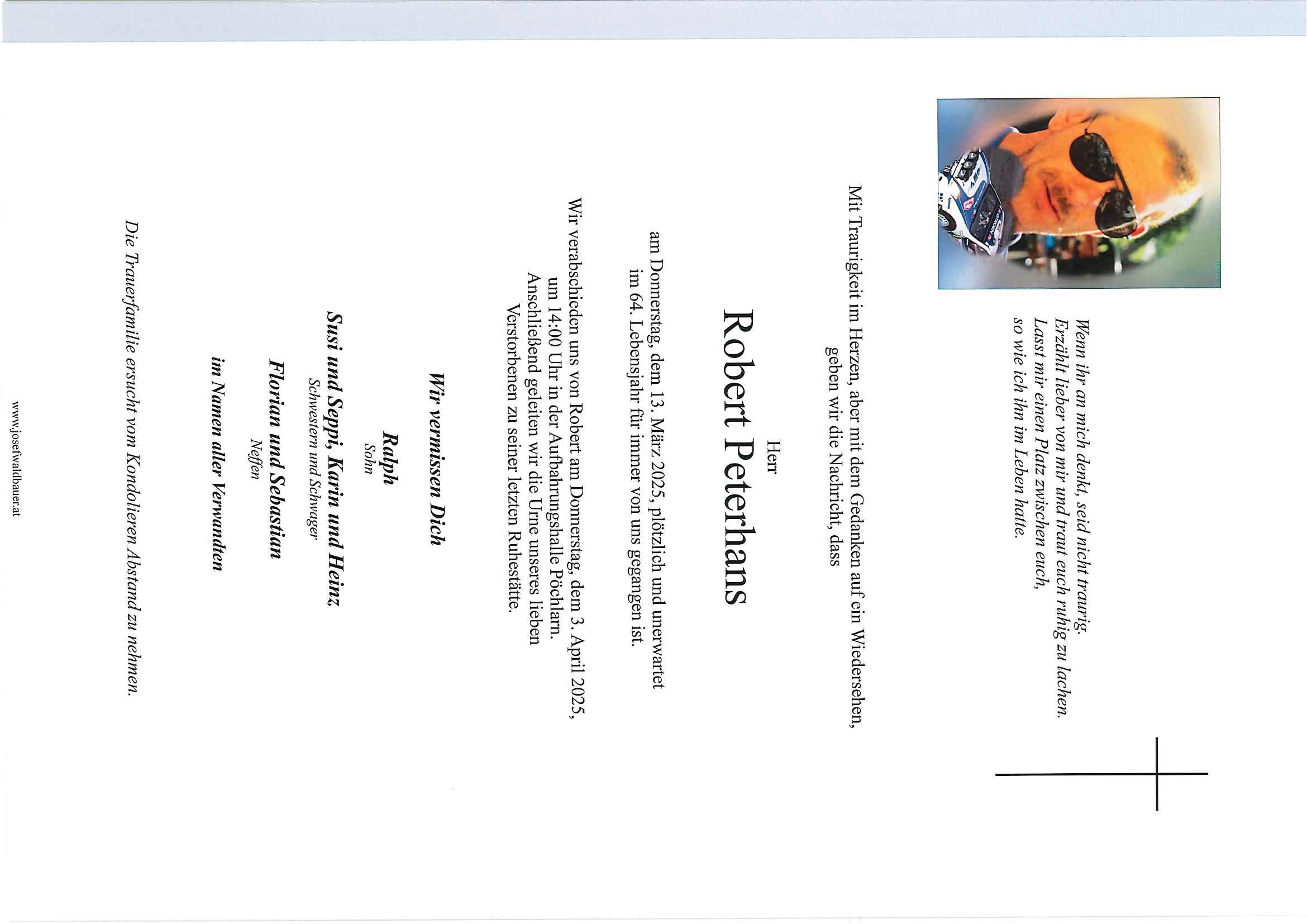 Wenn ihr an mich denkt, seid nicht traurig.
Erzählt lieber von mir und traut euch ruhig zu lachen.
Lasst mir einen Platz zwischen euch,
so wie ich ihn im Leben hatte.

Mit Traurigkeit im Herzen, aber mit dem Gedanken auf ein Wiedersehen, geben wir die Nachricht, dass

Herr

Robert Peterhans

am Donnerstag, dem 13. März 2025, plötzlich und unerwartet im 64. Lebensjahr für immer von uns gegangen ist.

Wir verabschieden uns von Robert am Donnerstag, dem 3. April 2025, um 14:00 Uhr in der Aufbahrungshalle Pöchlarn. Anschließend geleiten wir die Urne unseres lieben Verstorbenen zu seiner letzten Ruhestätte.

Wir vermissen Dich

Ralph
Sohn

Susi und Seppi, Karin und Heinz
Schwestern und Schwager

Florian und Sebastian
Neffen

im Namen aller Verwandten

Die Trauerfamilie ersucht vom Kondolieren Abstand zu nehmen.

www.josefwaldbauer.at